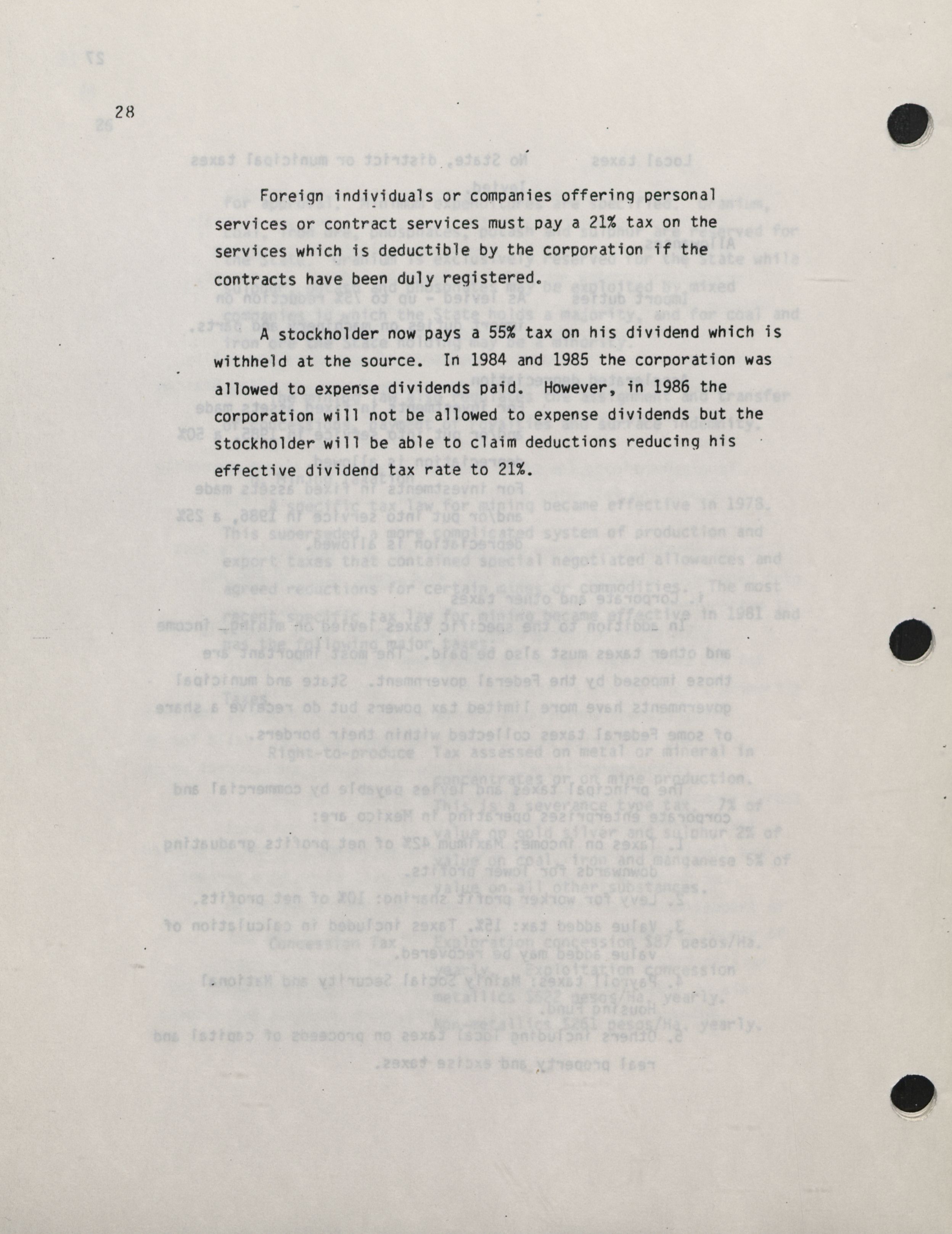 28

Foreign individuals or companies offering personal services or contract services must pay a 21% tax on the services which is deductible by the corporation if the contracts have been duly registered.

A stockholder now pays a 55% tax on his dividend which is withheld at the source. In 1984 and 1985 the corporation was allowed to expense dividends paid. However, in 1986 the corporation will not be allowed to expense dividends but the stockholder will be able to claim deductions reducing his effective dividend tax rate to 21%.